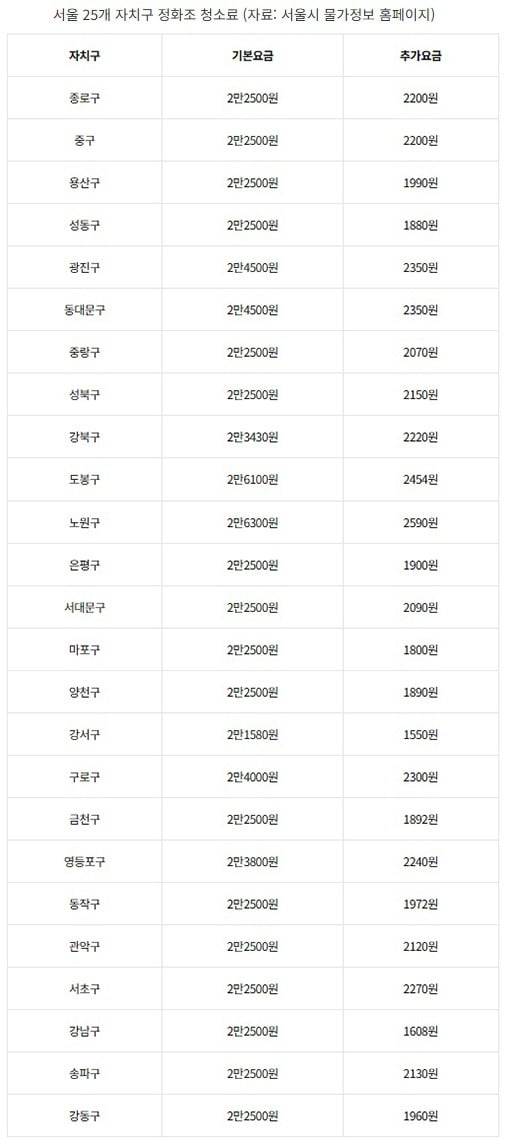 서울 25개 자치구 정화조 청소료 (자료: 서울시 물가정보 홈페이지)

| 자치구 | 기본요금 | 추가요금 |
|---|---|---|
| 종로구 | 2만2500원 | 2200원 |
| 중구 | 2만2500원 | 2200원 |
| 용산구 | 2만2500원 | 1990원 |
| 성동구 | 2만2500원 | 1880원 |
| 광진구 | 2만4500원 | 2350원 |
| 동대문구 | 2만4500원 | 2350원 |
| 중랑구 | 2만2500원 | 2070원 |
| 성북구 | 2만2500원 | 2150원 |
| 강북구 | 2만3430원 | 2220원 |
| 도봉구 | 2만6100원 | 2454원 |
| 노원구 | 2만6300원 | 2590원 |
| 은평구 | 2만2500원 | 1900원 |
| 서대문구 | 2만2500원 | 2090원 |
| 마포구 | 2만2500원 | 1800원 |
| 양천구 | 2만2500원 | 1890원 |
| 강서구 | 2만1580원 | 1550원 |
| 구로구 | 2만4000원 | 2300원 |
| 금천구 | 2만2500원 | 1892원 |
| 영등포구 | 2만3800원 | 2240원 |
| 동작구 | 2만2500원 | 1972원 |
| 관악구 | 2만2500원 | 2120원 |
| 서초구 | 2만2500원 | 2270원 |
| 강남구 | 2만2500원 | 1608원 |
| 송파구 | 2만2500원 | 2130원 |
| 강동구 | 2만2500원 | 1960원 |